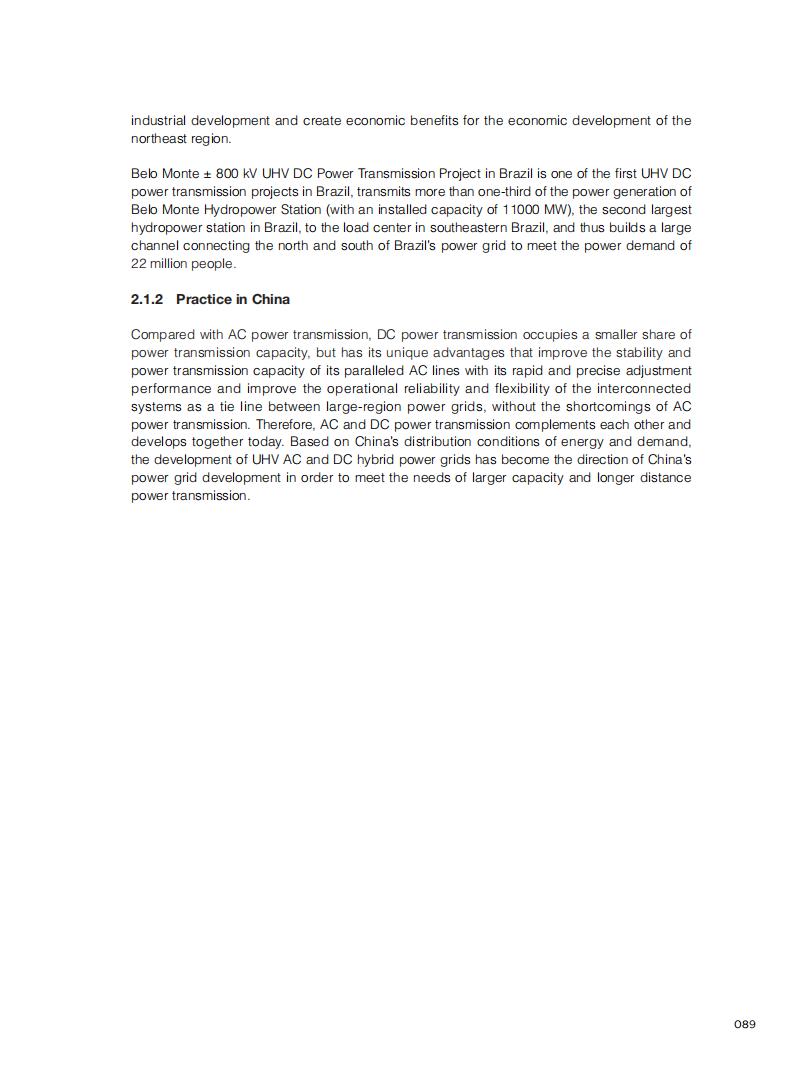 industrial development and create economic benefits for the economic development of the northeast region.

Belo Monte ± 800 kV UHV DC Power Transmission Project in Brazil is one of the first UHV DC power transmission projects in Brazil, transmits more than one-third of the power generation of Belo Monte Hydropower Station (with an installed capacity of 11000 MW), the second largest hydropower station in Brazil, to the load center in southeastern Brazil, and thus builds a large channel connecting the north and south of Brazil's power grid to meet the power demand of 22 million people.

2.1.2 Practice in China

Compared with AC power transmission, DC power transmission occupies a smaller share of power transmission capacity, but has its unique advantages that improve the stability and power transmission capacity of its paralleled AC lines with its rapid and precise adjustment performance and improve the operational reliability and flexibility of the interconnected systems as a tie line between large-region power grids, without the shortcomings of AC power transmission. Therefore, AC and DC power transmission complements each other and develops together today. Based on China's distribution conditions of energy and demand, the development of UHV AC and DC hybrid power grids has become the direction of China's power grid development in order to meet the needs of larger capacity and longer distance power transmission.

089